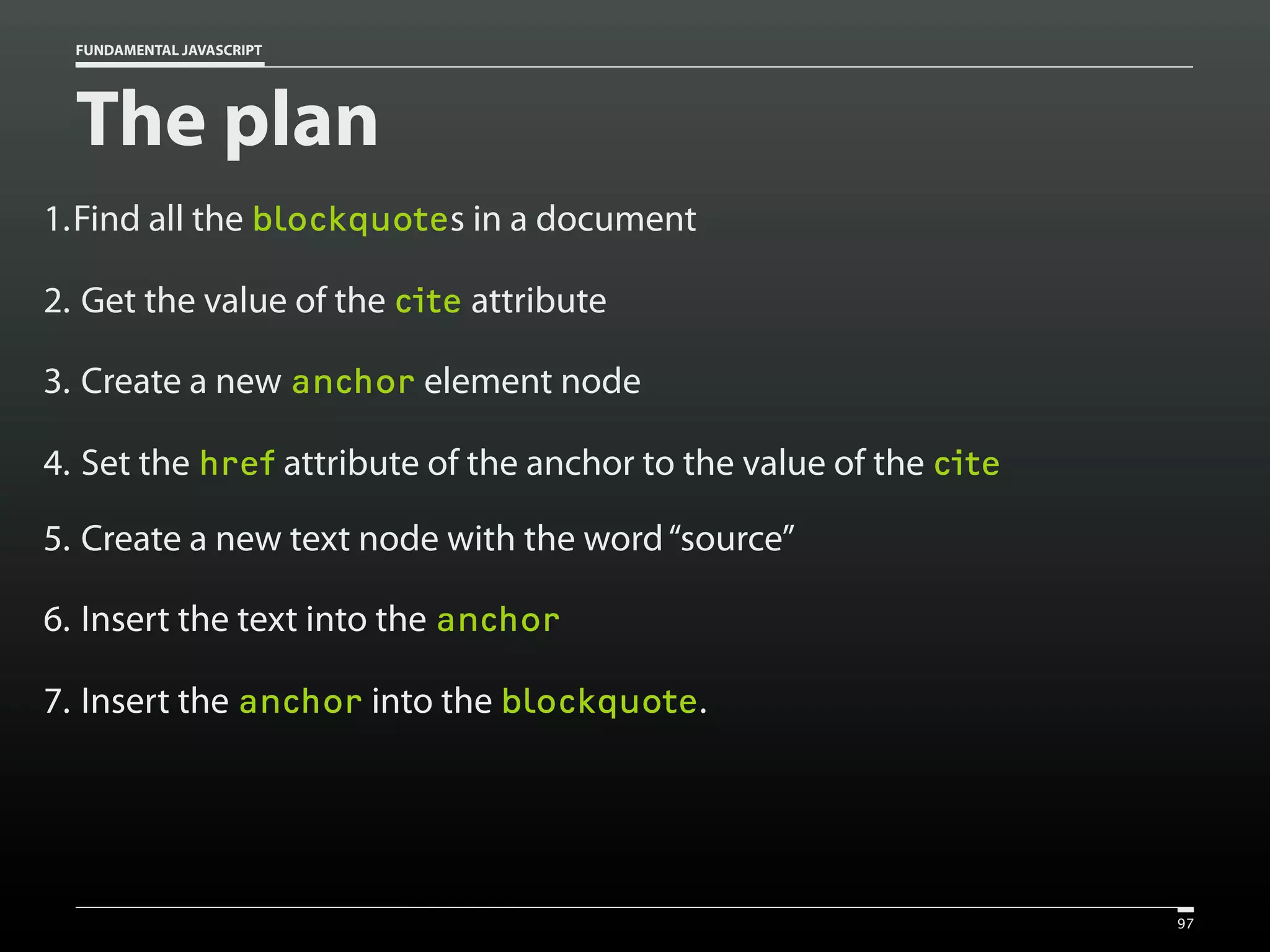 FUNDAMENTAL JAVASCRIPT

The plan

1.Find all the blockquotes in a document

2. Get the value of the cite attribute

3. Create a new anchor element node

4. Set the href attribute of the anchor to the value of the cite

5. Create a new text node with the word "source"

6. Insert the text into the anchor

7. Insert the anchor into the blockquote.

97